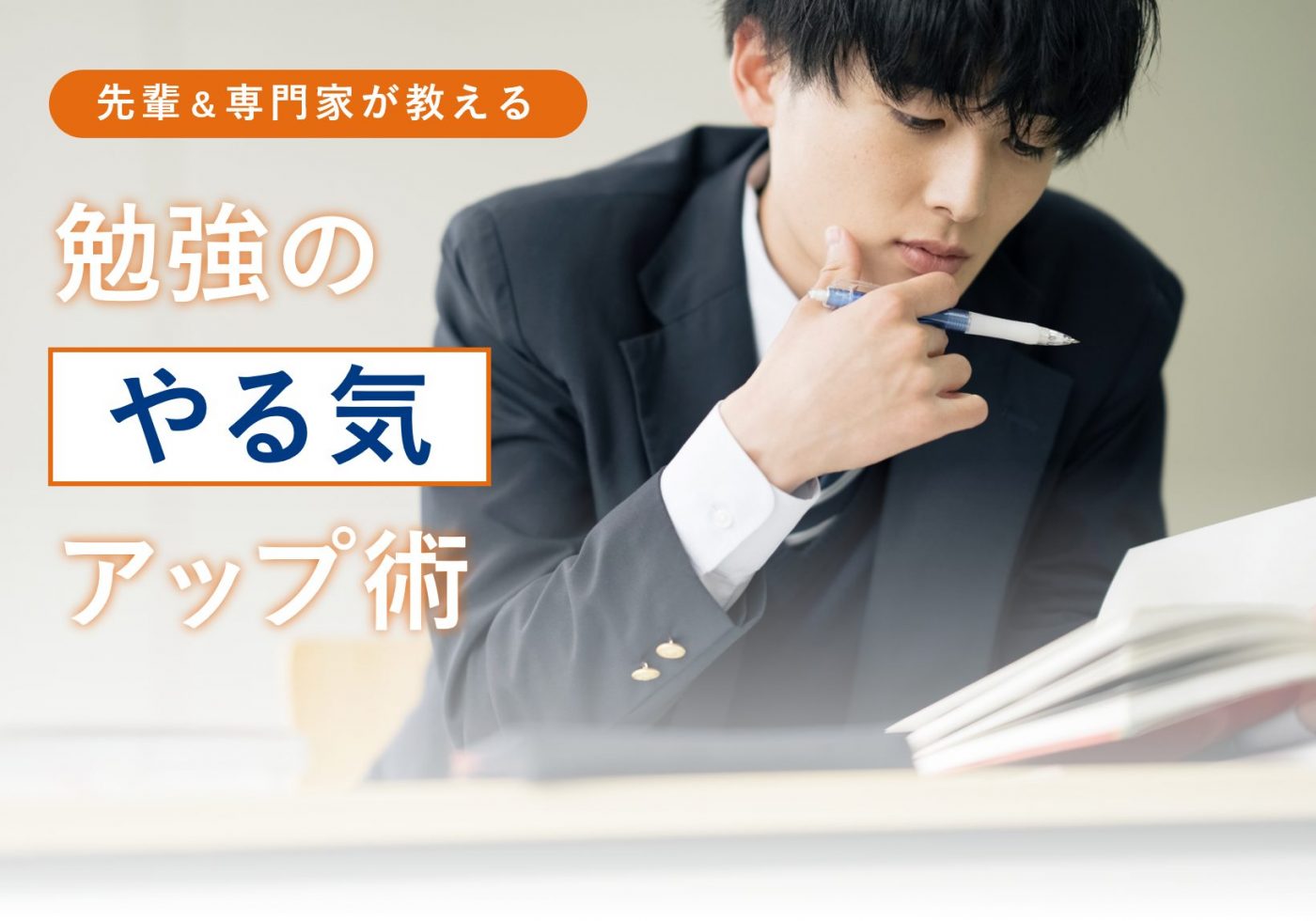 先輩＆専門家が教える

勉強の
やる気
アップ術